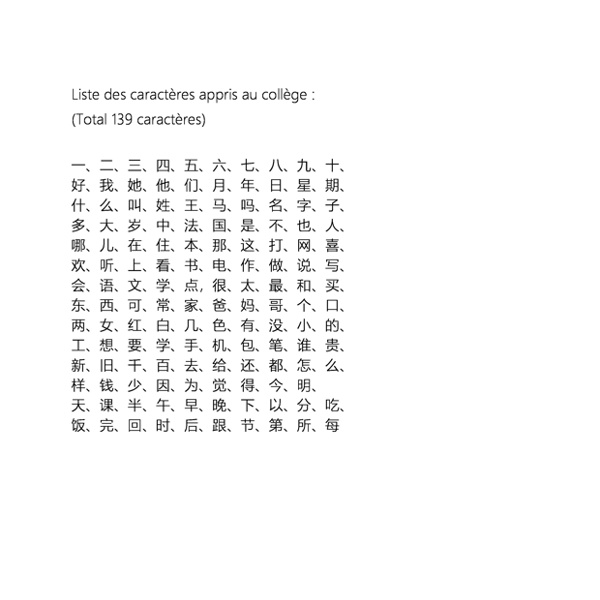 Liste des caractères appris au collège :
(Total 139 caractères)

一、二、三、四、五、六、七、八、九、十、
好、我、她、他、们、月、年、日、星、期、
什、么、叫、姓、王、马、吗、名、字、子、
多、大、岁、中、法、国、是、不、也、人、
哪、儿、在、住、本、那、这、打、网、喜、
欢、听、上、看、书、电、作、做、说、写、
会、语、文、学、点，很、太、最、和、买、
东、西、可、常、家、爸、妈、哥、个、口、
两、女、红、白、几、色、有、没、小、的、
工、想、要、学、手、机、包、笔、谁、贵、
新、旧、千、百、去、给、还、都、怎、么、
样、钱、少、因、为、觉、得、今、明、
天、课、半、午、早、晚、下、以、分、吃、
饭、完、回、时、后、跟、节、第、所、每